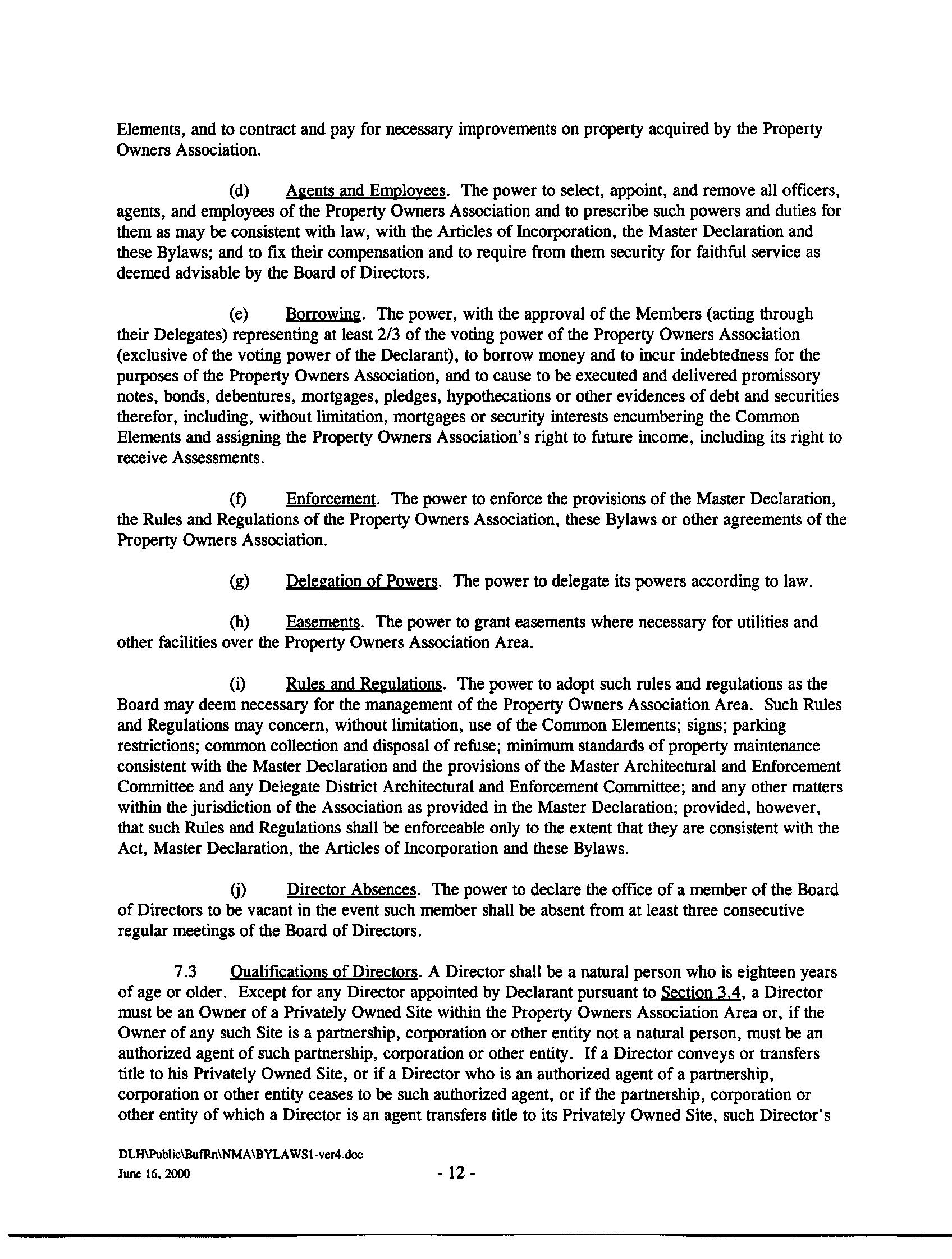 Elements, and to contract and pay for necessary improvements on property acquired by the Property Owners Association.

(d) Agents and Employees. The power to select, appoint, and remove all officers, agents, and employees of the Property Owners Association and to prescribe such powers and duties for them as may be consistent with law, with the Articles of Incorporation, the Master Declaration and these Bylaws; and to fix their compensation and to require from them security for faithful service as deemed advisable by the Board of Directors.

(e) Borrowing. The power, with the approval of the Members (acting through their Delegates) representing at least 2/3 of the voting power of the Property Owners Association (exclusive of the voting power of the Declarant), to borrow money and to incur indebtedness for the purposes of the Property Owners Association, and to cause to be executed and delivered promissory notes, bonds, debentures, mortgages, pledges, hypothecations or other evidences of debt and securities therefor, including, without limitation, mortgages or security interests encumbering the Common Elements and assigning the Property Owners Association's right to future income, including its right to receive Assessments.

(f) Enforcement. The power to enforce the provisions of the Master Declaration, the Rules and Regulations of the Property Owners Association, these Bylaws or other agreements of the Property Owners Association.

(g) Delegation of Powers. The power to delegate its powers according to law.

(h) Easements. The power to grant easements where necessary for utilities and other facilities over the Property Owners Association Area.

(i) Rules and Regulations. The power to adopt such rules and regulations as the Board may deem necessary for the management of the Property Owners Association Area. Such Rules and Regulations may concern, without limitation, use of the Common Elements; signs; parking restrictions; common collection and disposal of refuse; minimum standards of property maintenance consistent with the Master Declaration and the provisions of the Master Architectural and Enforcement Committee and any Delegate District Architectural and Enforcement Committee; and any other matters within the jurisdiction of the Association as provided in the Master Declaration; provided, however, that such Rules and Regulations shall be enforceable only to the extent that they are consistent with the Act, Master Declaration, the Articles of Incorporation and these Bylaws.

(j) Director Absences. The power to declare the office of a member of the Board of Directors to be vacant in the event such member shall be absent from at least three consecutive regular meetings of the Board of Directors.

7.3 Qualifications of Directors. A Director shall be a natural person who is eighteen years of age or older. Except for any Director appointed by Declarant pursuant to Section 3.4, a Director must be an Owner of a Privately Owned Site within the Property Owners Association Area or, if the Owner of any such Site is a partnership, corporation or other entity not a natural person, must be an authorized agent of such partnership, corporation or other entity. If a Director conveys or transfers title to his Privately Owned Site, or if a Director who is an authorized agent of a partnership, corporation or other entity ceases to be such authorized agent, or if the partnership, corporation or other entity of which a Director is an agent transfers title to its Privately Owned Site, such Director's

DLH\Public\BufRn\NMA\BYLAWS1-ver4.doc
June 16, 2000
- 12 -